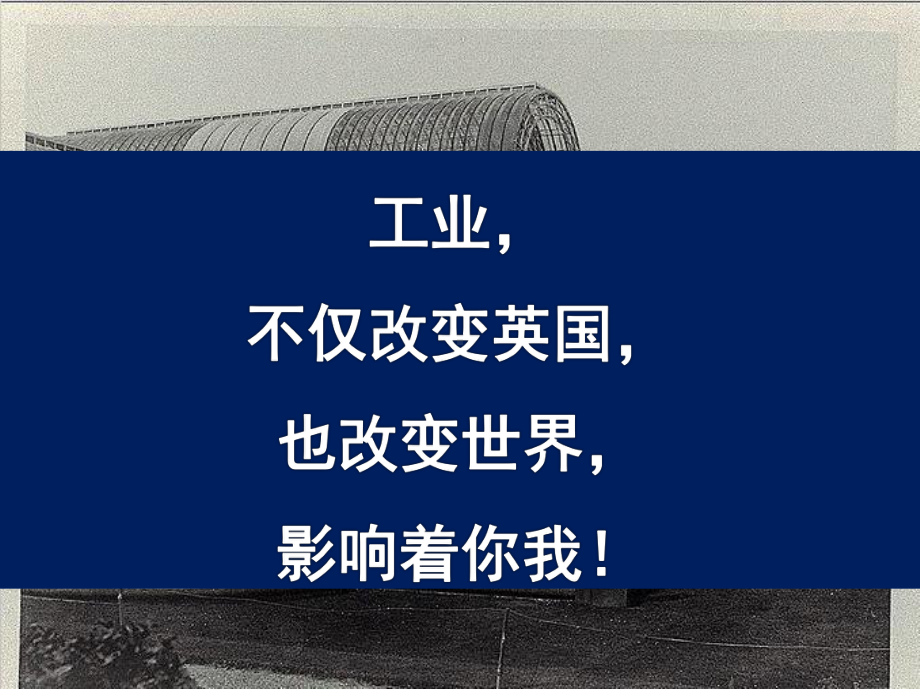 工业，
不仅改变英国，
也改变世界，
影响着你我！